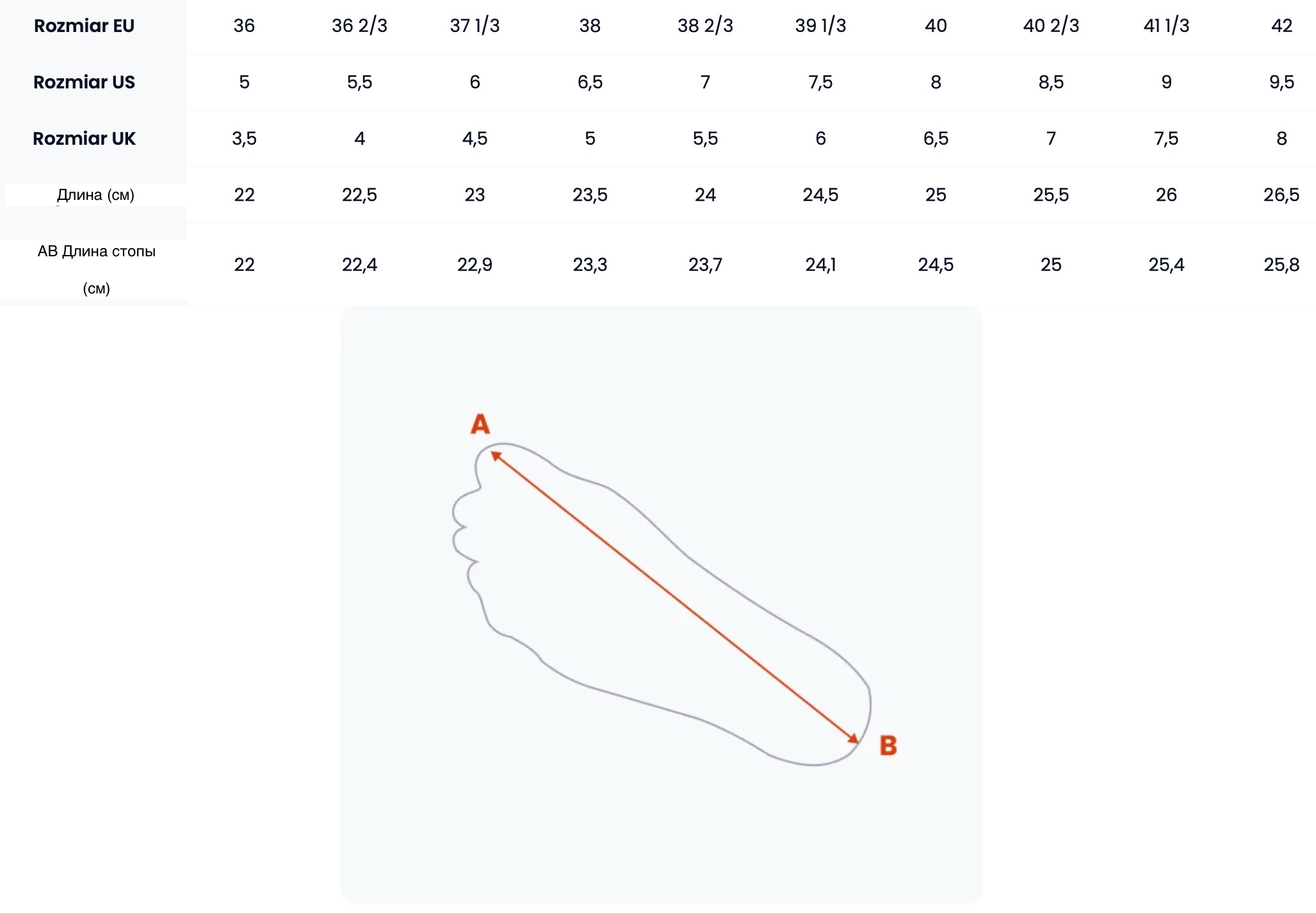 | Rozmiar EU | 36 | 36 2/3 | 37 1/3 | 38 | 38 2/3 | 39 1/3 | 40 | 40 2/3 | 41 1/3 | 42 |
|---|---|---|---|---|---|---|---|---|---|---|
| Rozmiar US | 5 | 5,5 | 6 | 6,5 | 7 | 7,5 | 8 | 8,5 | 9 | 9,5 |
| Rozmiar UK | 3,5 | 4 | 4,5 | 5 | 5,5 | 6 | 6,5 | 7 | 7,5 | 8 |
| Длина (см) | 22 | 22,5 | 23 | 23,5 | 24 | 24,5 | 25 | 25,5 | 26 | 26,5 |
| AB Длина стопы (см) | 22 | 22,4 | 22,9 | 23,3 | 23,7 | 24,1 | 24,5 | 25 | 25,4 | 25,8 |

A

B